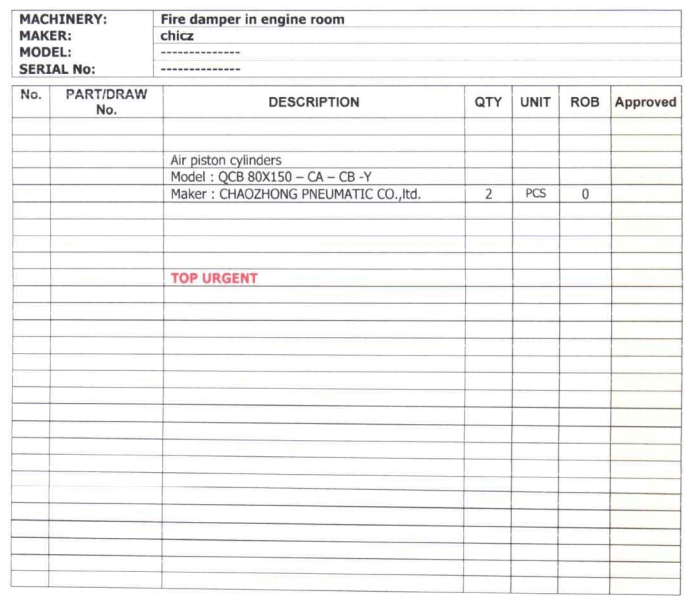 MACHINERY: Fire damper in engine room
MAKER: chicz
MODEL: --------------
SERIAL No: --------------

| No. | PART/DRAW No. | DESCRIPTION | QTY | UNIT | ROB | Approved |
|---|---|---|---|---|---|---|
| | | Air piston cylinders | | | | |
| | | Model : QCB 80X150 – CA – CB -Y | | | | |
| | | Maker : CHAOZHONG PNEUMATIC CO.,ltd. | 2 | PCS | 0 | |
| | | TOP URGENT | | | | |